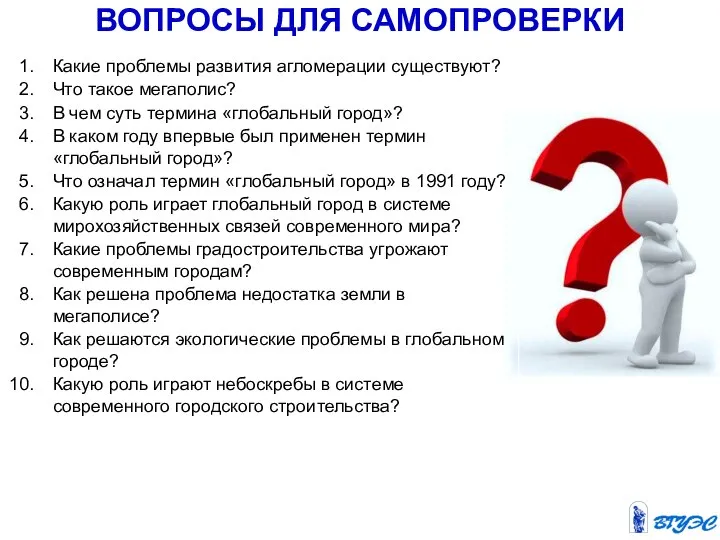 ВОПРОСЫ ДЛЯ САМОПРОВЕРКИ

1. Какие проблемы развития агломерации существуют?
2. Что такое мегаполис?
3. В чем суть термина «глобальный город»?
4. В каком году впервые был применен термин «глобальный город»?
5. Что означал термин «глобальный город» в 1991 году?
6. Какую роль играет глобальный город в системе мирохозяйственных связей современного мира?
7. Какие проблемы градостроительства угрожают современным городам?
8. Как решена проблема недостатка земли в мегаполисе?
9. Как решаются экологические проблемы в глобальном городе?
10. Какую роль играют небоскребы в системе современного городского строительства?

ВГУЭС